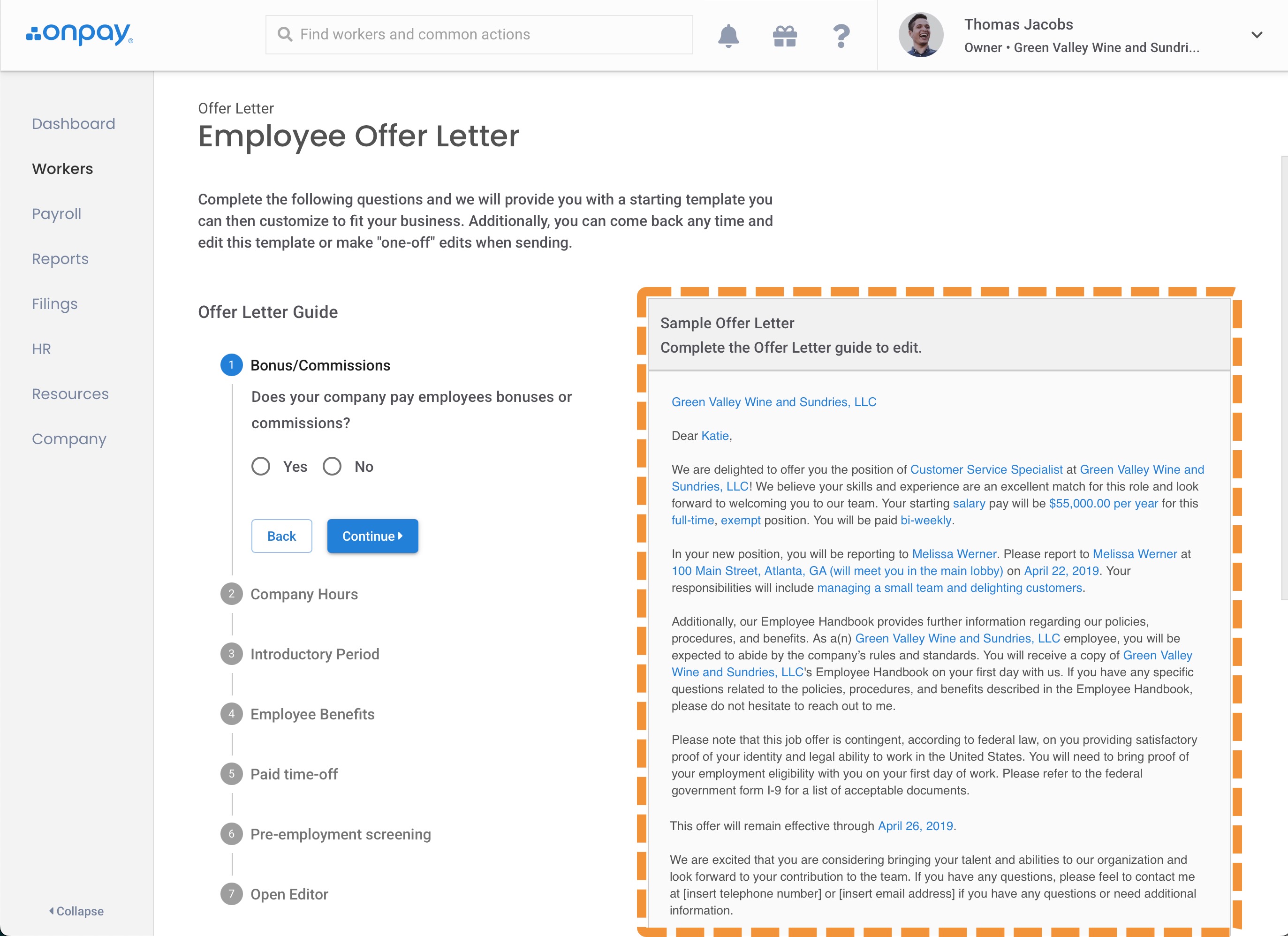 onpay

Find workers and common actions

Thomas Jacobs
Owner • Green Valley Wine and Sundri...

Dashboard
Workers
Payroll
Reports
Filings
HR
Resources
Company

Collapse

Offer Letter
Employee Offer Letter

Complete the following questions and we will provide you with a starting template you can then customize to fit your business. Additionally, you can come back any time and edit this template or make "one-off" edits when sending.

Offer Letter Guide

1 Bonus/Commissions

Does your company pay employees bonuses or commissions?

Yes No

Back Continue

2 Company Hours

3 Introductory Period

4 Employee Benefits

5 Paid time-off

6 Pre-employment screening

7 Open Editor

Sample Offer Letter
Complete the Offer Letter guide to edit.

Green Valley Wine and Sundries, LLC

Dear Katie,

We are delighted to offer you the position of Customer Service Specialist at Green Valley Wine and Sundries, LLC! We believe your skills and experience are an excellent match for this role and look forward to welcoming you to our team. Your starting salary pay will be $55,000.00 per year for this full-time, exempt position. You will be paid bi-weekly.

In your new position, you will be reporting to Melissa Werner. Please report to Melissa Werner at 100 Main Street, Atlanta, GA (will meet you in the main lobby) on April 22, 2019. Your responsibilities will include managing a small team and delighting customers.

Additionally, our Employee Handbook provides further information regarding our policies, procedures, and benefits. As a(n) Green Valley Wine and Sundries, LLC employee, you will be expected to abide by the company's rules and standards. You will receive a copy of Green Valley Wine and Sundries, LLC's Employee Handbook on your first day with us. If you have any specific questions related to the policies, procedures, and benefits described in the Employee Handbook, please do not hesitate to reach out to me.

Please note that this job offer is contingent, according to federal law, on you providing satisfactory proof of your identity and legal ability to work in the United States. You will need to bring proof of your employment eligibility with you on your first day of work. Please refer to the federal government form I-9 for a list of acceptable documents.

This offer will remain effective through April 26, 2019.

We are excited that you are considering bringing your talent and abilities to our organization and look forward to your contribution to the team. If you have any questions, please feel to contact me at [insert telephone number] or [insert email address] if you have any questions or need additional information.